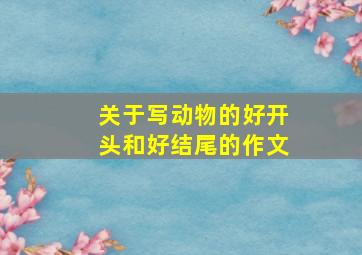 关于写动物的好开头和好结尾的作文